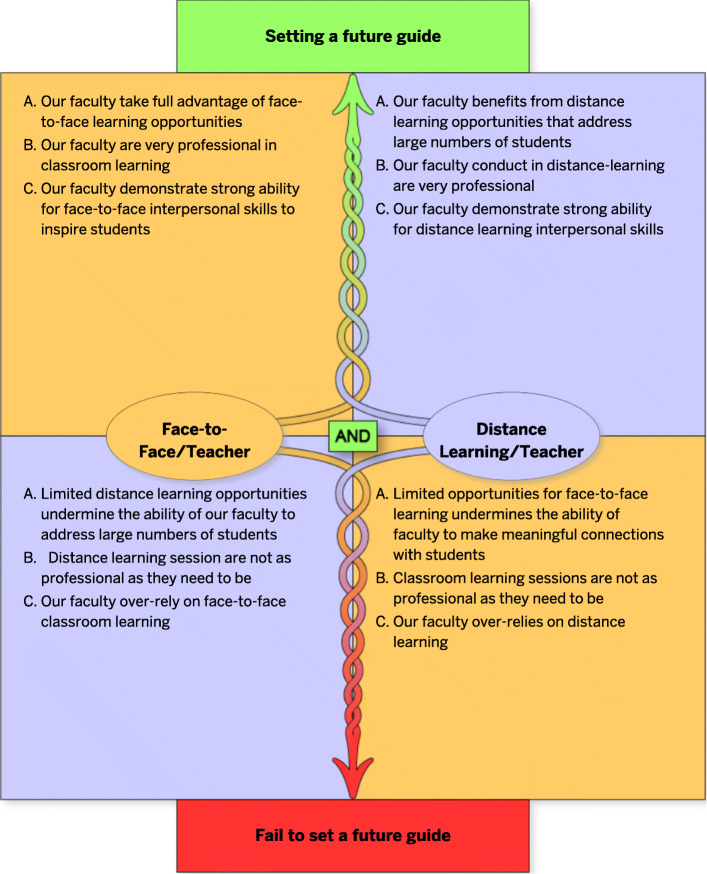 Setting a future guide

A. Our faculty take full advantage of face-to-face learning opportunities
B. Our faculty are very professional in classroom learning
C. Our faculty demonstrate strong ability for face-to-face interpersonal skills to inspire students

A. Our faculty benefits from distance learning opportunities that address large numbers of students
B. Our faculty conduct in distance-learning are very professional
C. Our faculty demonstrate strong ability for distance learning interpersonal skills

Face-to-Face/Teacher

AND

Distance Learning/Teacher

A. Limited distance learning opportunities undermine the ability of our faculty to address large numbers of students
B. Distance learning session are not as professional as they need to be
C. Our faculty over-rely on face-to-face classroom learning

A. Limited opportunities for face-to-face learning undermines the ability of faculty to make meaningful connections with students
B. Classroom learning sessions are not as professional as they need to be
C. Our faculty over-relies on distance learning

Fail to set a future guide